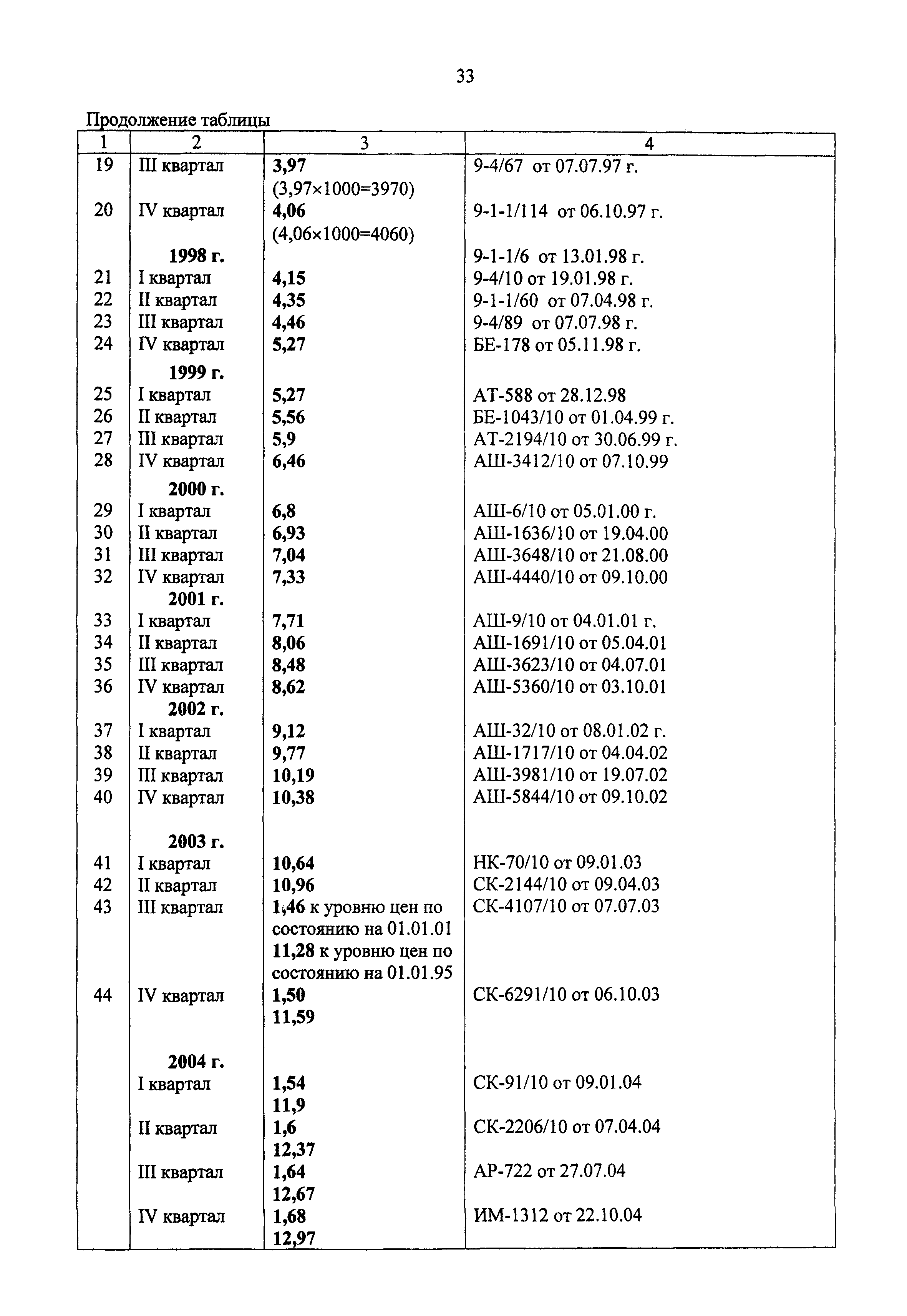 33

Продолжение таблицы

| 1 | 2 | 3 | 4 |
|---|---|---|---|
| 19 | III квартал | 3,97 (3,97×1000=3970) | 9-4/67 от 07.07.97 г. |
| 20 | IV квартал | 4,06 (4,06×1000=4060) | 9-1-1/114 от 06.10.97 г. |
| | 1998 г. | | 9-1-1/6 от 13.01.98 г. |
| 21 | I квартал | 4,15 | 9-4/10 от 19.01.98 г. |
| 22 | II квартал | 4,35 | 9-1-1/60 от 07.04.98 г. |
| 23 | III квартал | 4,46 | 9-4/89 от 07.07.98 г. |
| 24 | IV квартал | 5,27 | БЕ-178 от 05.11.98 г. |
| | 1999 г. | | |
| 25 | I квартал | 5,27 | АТ-588 от 28.12.98 |
| 26 | II квартал | 5,56 | БЕ-1043/10 от 01.04.99 г. |
| 27 | III квартал | 5,9 | АТ-2194/10 от 30.06.99 г. |
| 28 | IV квартал | 6,46 | АШ-3412/10 от 07.10.99 |
| | 2000 г. | | |
| 29 | I квартал | 6,8 | АШ-6/10 от 05.01.00 г. |
| 30 | II квартал | 6,93 | АШ-1636/10 от 19.04.00 |
| 31 | III квартал | 7,04 | АШ-3648/10 от 21.08.00 |
| 32 | IV квартал | 7,33 | АШ-4440/10 от 09.10.00 |
| | 2001 г. | | |
| 33 | I квартал | 7,71 | АШ-9/10 от 04.01.01 г. |
| 34 | II квартал | 8,06 | АШ-1691/10 от 05.04.01 |
| 35 | III квартал | 8,48 | АШ-3623/10 от 04.07.01 |
| 36 | IV квартал | 8,62 | АШ-5360/10 от 03.10.01 |
| | 2002 г. | | |
| 37 | I квартал | 9,12 | АШ-32/10 от 08.01.02 г. |
| 38 | II квартал | 9,77 | АШ-1717/10 от 04.04.02 |
| 39 | III квартал | 10,19 | АШ-3981/10 от 19.07.02 |
| 40 | IV квартал | 10,38 | АШ-5844/10 от 09.10.02 |
| | 2003 г. | | |
| 41 | I квартал | 10,64 | НК-70/10 от 09.01.03 |
| 42 | II квартал | 10,96 | СК-2144/10 от 09.04.03 |
| 43 | III квартал | 1,46 к уровню цен по состоянию на 01.01.01 11,28 к уровню цен по состоянию на 01.01.95 | СК-4107/10 от 07.07.03 |
| 44 | IV квартал | 1,50 11,59 | СК-6291/10 от 06.10.03 |
| | 2004 г. | | |
| | I квартал | 1,54 11,9 | СК-91/10 от 09.01.04 |
| | II квартал | 1,6 12,37 | СК-2206/10 от 07.04.04 |
| | III квартал | 1,64 12,67 | АР-722 от 27.07.04 |
| | IV квартал | 1,68 12,97 | ИМ-1312 от 22.10.04 |